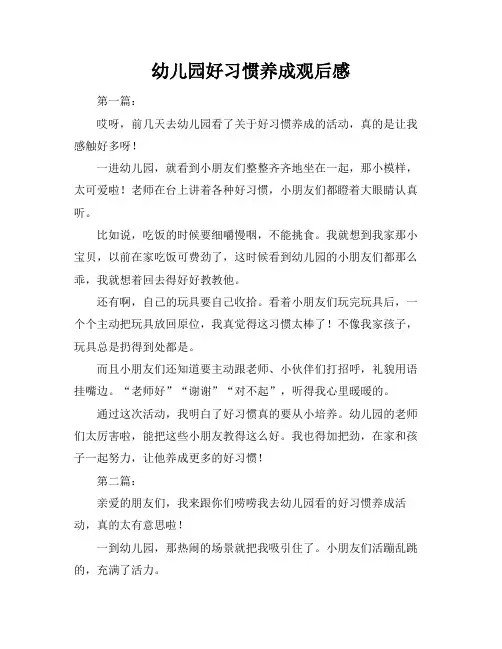 幼儿园好习惯养成观后感

第一篇：

哎呀，前几天去幼儿园看了关于好习惯养成的活动，真的是让我感触好多呀！

一进幼儿园，就看到小朋友们整整齐齐地坐在一起，那小模样，太可爱啦！老师在台上讲着各种好习惯，小朋友们都瞪着大眼睛认真听。

比如说，吃饭的时候要细嚼慢咽，不能挑食。我就想到我家那小宝贝，以前在家吃饭可费劲了，这时候看到幼儿园的小朋友们都那么乖，我就想着回去得好好教教他。

还有啊，自己的玩具要自己收拾。看着小朋友们玩完玩具后，一个个主动把玩具放回原位，我真觉得这习惯太棒了！不像我家孩子，玩具总是扔得到处都是。

而且小朋友们还知道要主动跟老师、小伙伴们打招呼，礼貌用语挂嘴边。“老师好”“谢谢”“对不起”，听得我心里暖暖的。

通过这次活动，我明白了好习惯真的要从小培养。幼儿园的老师们太厉害啦，能把这些小朋友教得这么好。我也得加把劲，在家和孩子一起努力，让他养成更多的好习惯！

第二篇：

亲爱的朋友们，我来跟你们唠唠我去幼儿园看的好习惯养成活动，真的太有意思啦！

一到幼儿园，那热闹的场景就把我吸引住了。小朋友们活蹦乱跳的，充满了活力。